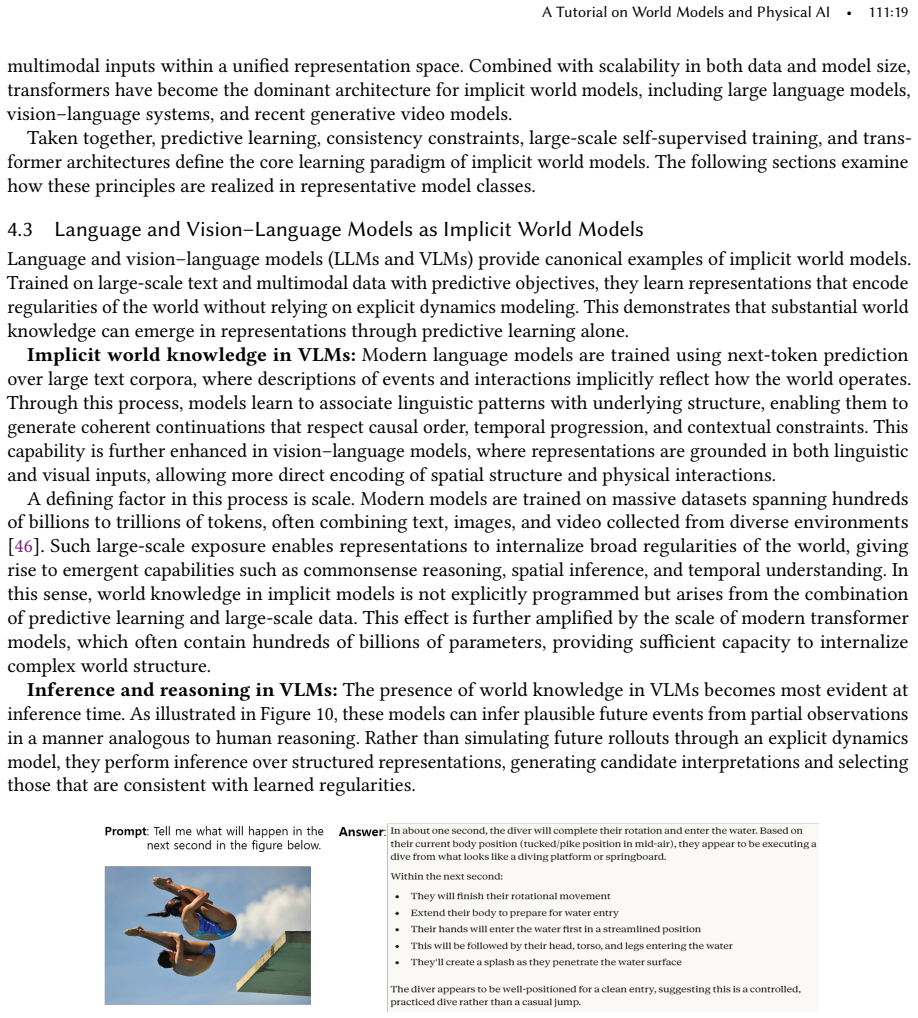 A Tutorial on World Models and Physical AI • 111:19

multimodal inputs within a unified representation space. Combined with scalability in both data and model size, transformers have become the dominant architecture for implicit world models, including large language models, vision–language systems, and recent generative video models.

Taken together, predictive learning, consistency constraints, large-scale self-supervised training, and transformer architectures define the core learning paradigm of implicit world models. The following sections examine how these principles are realized in representative model classes.

4.3 Language and Vision–Language Models as Implicit World Models

Language and vision–language models (LLMs and VLMs) provide canonical examples of implicit world models. Trained on large-scale text and multimodal data with predictive objectives, they learn representations that encode regularities of the world without relying on explicit dynamics modeling. This demonstrates that substantial world knowledge can emerge in representations through predictive learning alone.

Implicit world knowledge in VLMs: Modern language models are trained using next-token prediction over large text corpora, where descriptions of events and interactions implicitly reflect how the world operates. Through this process, models learn to associate linguistic patterns with underlying structure, enabling them to generate coherent continuations that respect causal order, temporal progression, and contextual constraints. This capability is further enhanced in vision–language models, where representations are grounded in both linguistic and visual inputs, allowing more direct encoding of spatial structure and physical interactions.

A defining factor in this process is scale. Modern models are trained on massive datasets spanning hundreds of billions to trillions of tokens, often combining text, images, and video collected from diverse environments [46]. Such large-scale exposure enables representations to internalize broad regularities of the world, giving rise to emergent capabilities such as commonsense reasoning, spatial inference, and temporal understanding. In this sense, world knowledge in implicit models is not explicitly programmed but arises from the combination of predictive learning and large-scale data. This effect is further amplified by the scale of modern transformer models, which often contain hundreds of billions of parameters, providing sufficient capacity to internalize complex world structure.

Inference and reasoning in VLMs: The presence of world knowledge in VLMs becomes most evident at inference time. As illustrated in Figure 10, these models can infer plausible future events from partial observations in a manner analogous to human reasoning. Rather than simulating future rollouts through an explicit dynamics model, they perform inference over structured representations, generating candidate interpretations and selecting those that are consistent with learned regularities.

Prompt: Tell me what will happen in the next second in the figure below.

Answer: In about one second, the diver will complete their rotation and enter the water. Based on their current body position (tucked/pike position in mid-air), they appear to be executing a dive from what looks like a diving platform or springboard.

Within the next second:

• They will finish their rotational movement
• Extend their body to prepare for water entry
• Their hands will enter the water first in a streamlined position
• This will be followed by their head, torso, and legs entering the water
• They'll create a splash as they penetrate the water surface

The diver appears to be well-positioned for a clean entry, suggesting this is a controlled, practiced dive rather than a casual jump.